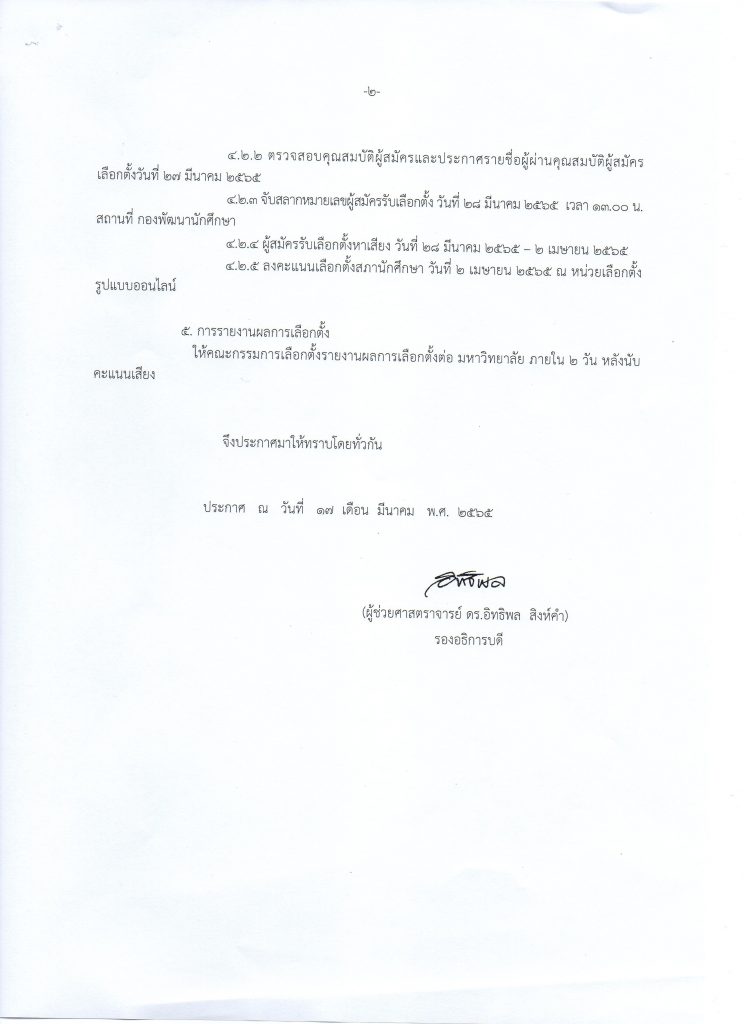 -๒-

๔.๒.๒ ตรวจสอบคุณสมบัติผู้สมัครและประกาศรายชื่อผู้ผ่านคุณสมบัติผู้สมัครเลือกตั้งวันที่ ๒๗ มีนาคม ๒๕๖๕

๔.๒.๓ จับสลากหมายเลขผู้สมัครรับเลือกตั้ง วันที่ ๒๘ มีนาคม ๒๕๖๕ เวลา ๑๓.๐๐ น. สถานที่ กองพัฒนานักศึกษา

๔.๒.๔ ผู้สมัครรับเลือกตั้งหาเสียง วันที่ ๒๘ มีนาคม ๒๕๖๕ – ๒ เมษายน ๒๕๖๕

๔.๒.๕ ลงคะแนนเลือกตั้งสภานักศึกษา วันที่ ๒ เมษายน ๒๕๖๕ ณ หน่วยเลือกตั้งรูปแบบออนไลน์

๕. การรายงานผลการเลือกตั้ง
ให้คณะกรรมการเลือกตั้งรายงานผลการเลือกตั้งต่อ มหาวิทยาลัย ภายใน ๒ วัน หลังนับคะแนนเสียง

จึงประกาศมาให้ทราบโดยทั่วกัน

ประกาศ ณ วันที่ ๑๗ เดือน มีนาคม พ.ศ. ๒๕๖๕

อิทธิพล

(ผู้ช่วยศาสตราจารย์ ดร.อิทธิพล สิงห์คำ)
รองอธิการบดี